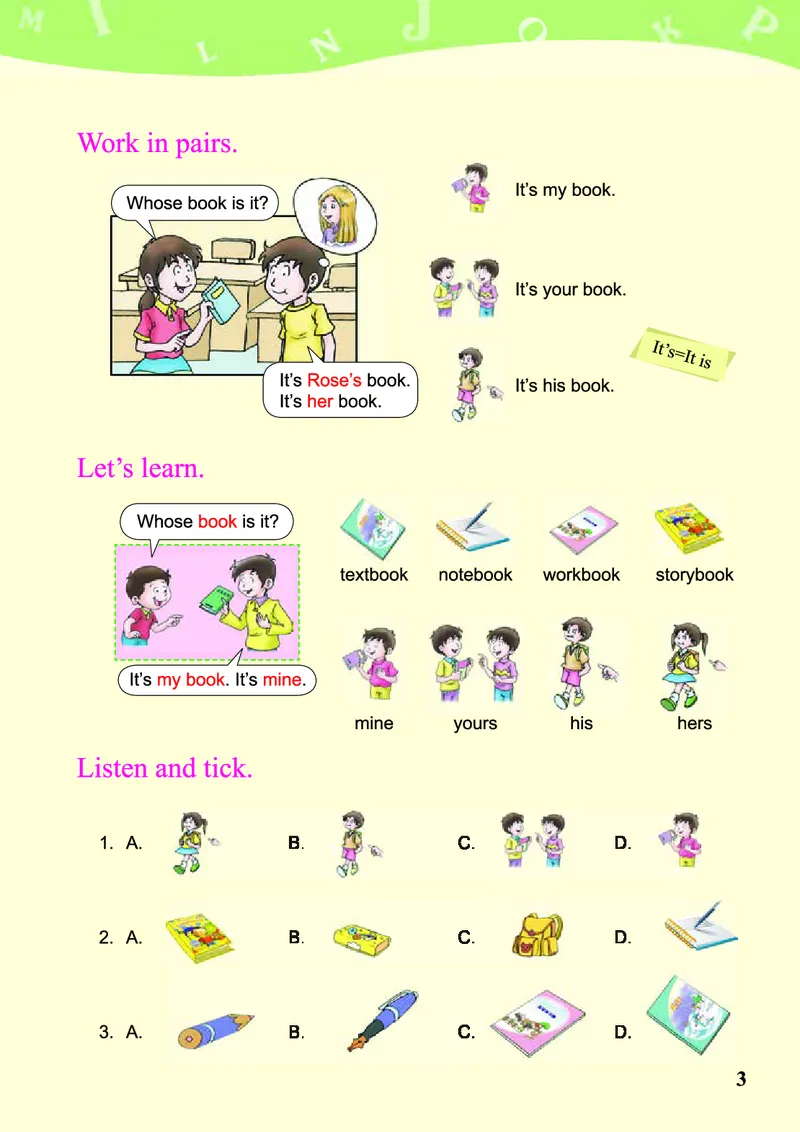 M I L N J O K P

Work in pairs.

Whose book is it?

It's Rose's book.
It's her book.

It's my book.

It's your book.

It's his book.

It's=It is

Let's learn.

Whose book is it?

It's my book. It's mine.

textbook notebook workbook storybook

mine yours his hers

Listen and tick.

1. A. B. C. D.

2. A. B. C. D.

3. A. B. C. D.

3